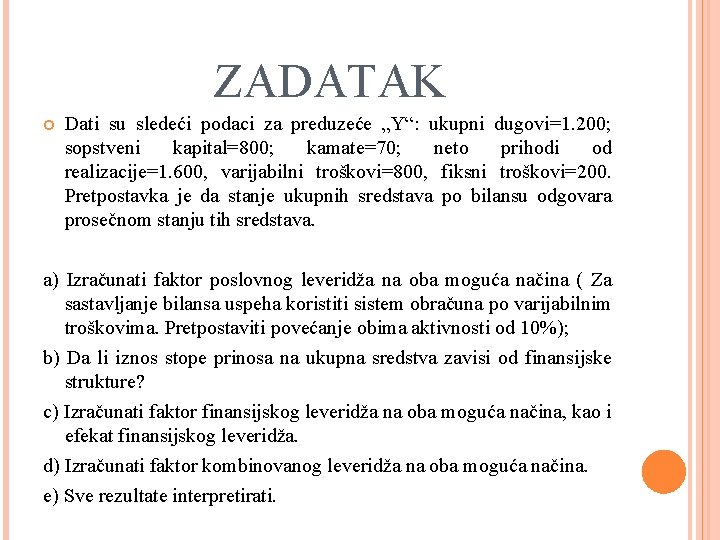 ZADATAK

Dati su sledeći podaci za preduzeće „Y“: ukupni dugovi=1.200; sopstveni kapital=800; kamate=70; neto prihodi od realizacije=1.600, varijabilni troškovi=800, fiksni troškovi=200. Pretpostavka je da stanje ukupnih sredstava po bilansu odgovara prosečnom stanju tih sredstava.

a) Izračunati faktor poslovnog leveridža na oba moguća načina ( Za sastavljanje bilansa uspeha koristiti sistem obračuna po varijabilnim troškovima. Pretpostaviti povećanje obima aktivnosti od 10%);

b) Da li iznos stope prinosa na ukupna sredstva zavisi od finansijske strukture?

c) Izračunati faktor finansijskog leveridža na oba moguća načina, kao i efekat finansijskog leveridža.

d) Izračunati faktor kombinovanog leveridža na oba moguća načina.

e) Sve rezultate interpretirati.